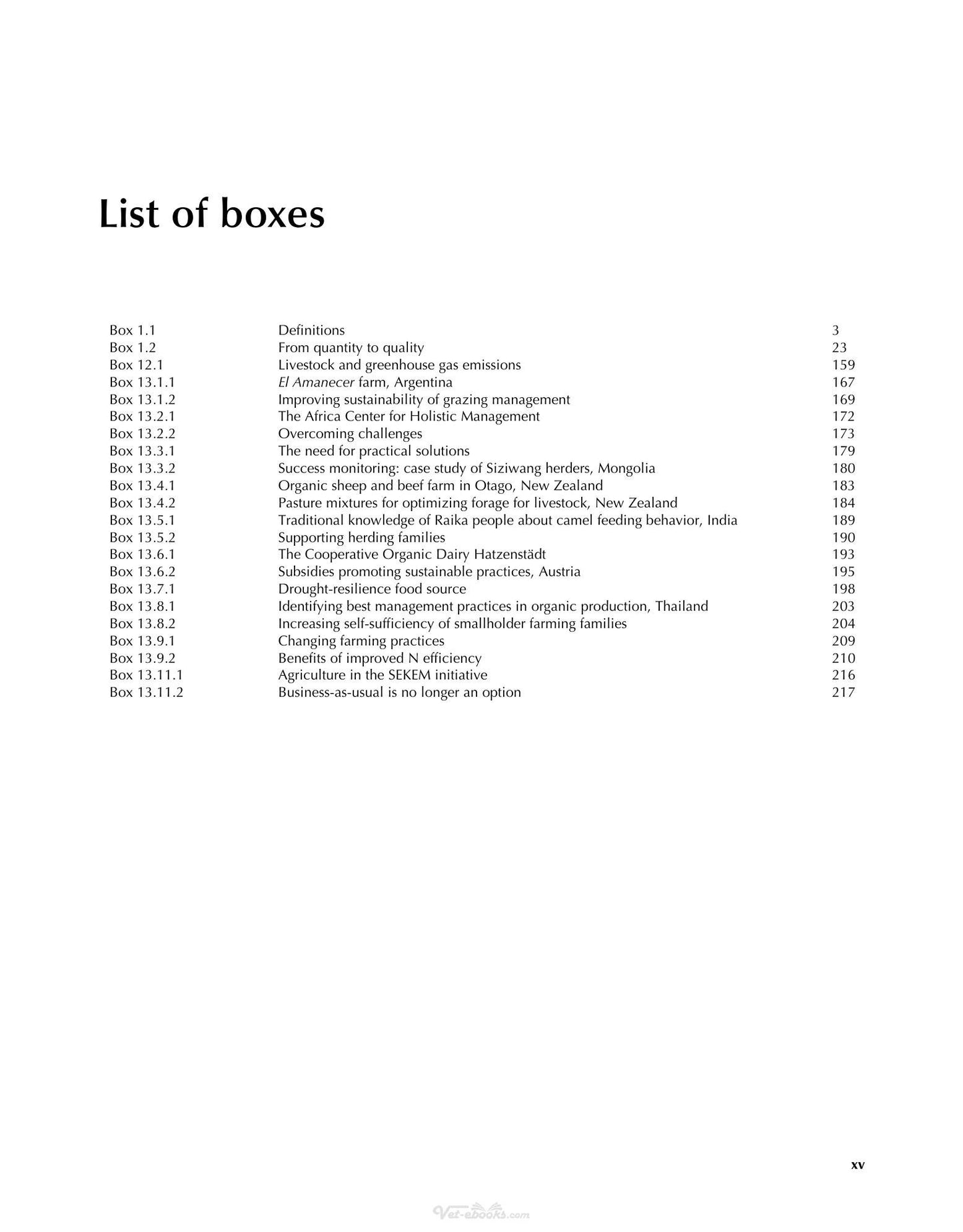 List of boxes

Box 1.1 Definitions 3
Box 1.2 From quantity to quality 23
Box 12.1 Livestock and greenhouse gas emissions 159
Box 13.1.1 El Amanecer farm, Argentina 167
Box 13.1.2 Improving sustainability of grazing management 169
Box 13.2.1 The Africa Center for Holistic Management 172
Box 13.2.2 Overcoming challenges 173
Box 13.3.1 The need for practical solutions 179
Box 13.3.2 Success monitoring: case study of Siziwang herders, Mongolia 180
Box 13.4.1 Organic sheep and beef farm in Otago, New Zealand 183
Box 13.4.2 Pasture mixtures for optimizing forage for livestock, New Zealand 184
Box 13.5.1 Traditional knowledge of Raika people about camel feeding behavior, India 189
Box 13.5.2 Supporting herding families 190
Box 13.6.1 The Cooperative Organic Dairy Hatzenstädt 193
Box 13.6.2 Subsidies promoting sustainable practices, Austria 195
Box 13.7.1 Drought-resilience food source 198
Box 13.8.1 Identifying best management practices in organic production, Thailand 203
Box 13.8.2 Increasing self-sufficiency of smallholder farming families 204
Box 13.9.1 Changing farming practices 209
Box 13.9.2 Benefits of improved N efficiency 210
Box 13.11.1 Agriculture in the SEKEM initiative 216
Box 13.11.2 Business-as-usual is no longer an option 217

xv

Vet-ebooks.com